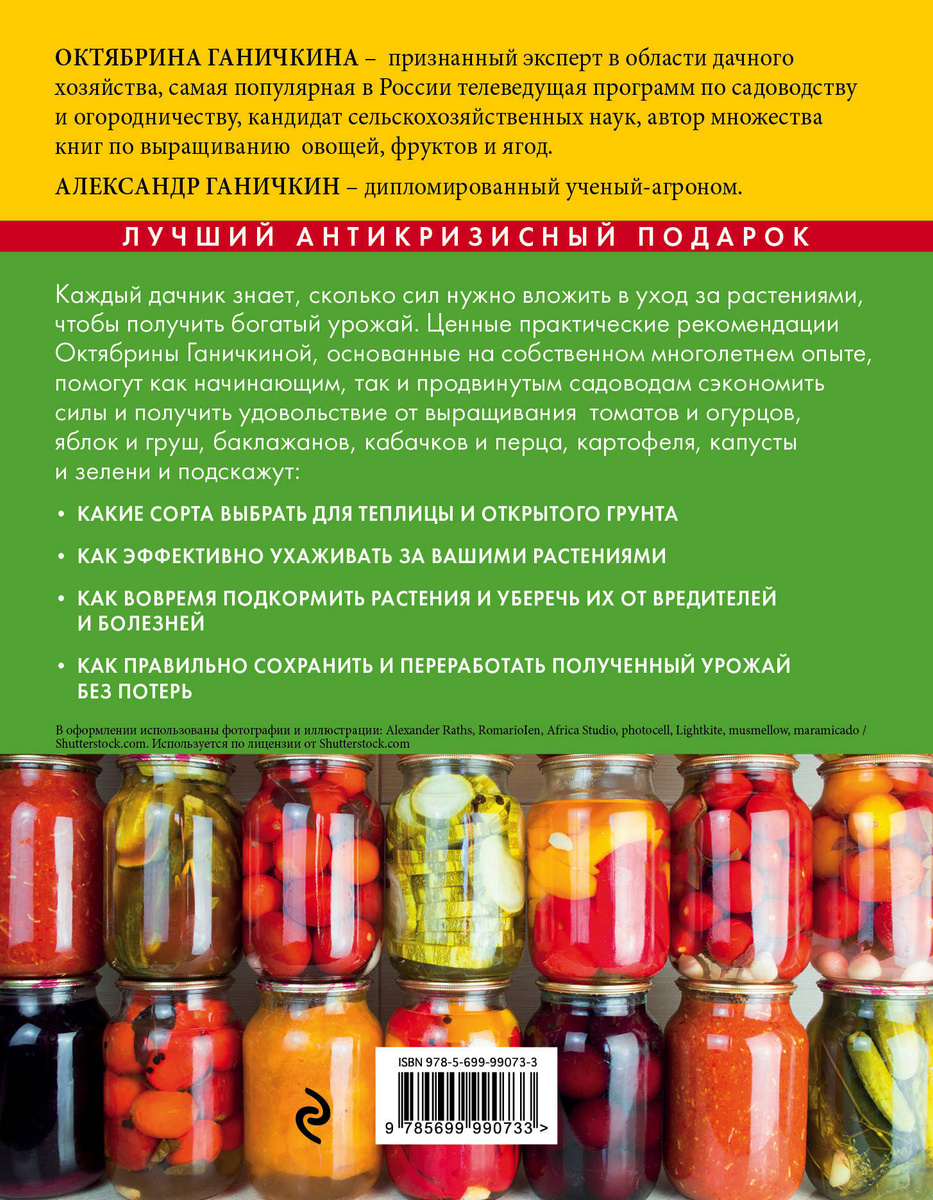 ОКТЯБРИНА ГАНИЧКИНА – признанный эксперт в области дачного хозяйства, самая популярная в России телеведущая программ по садоводству и огородничеству, кандидат сельскохозяйственных наук, автор множества книг по выращиванию овощей, фруктов и ягод.

АЛЕКСАНДР ГАНИЧКИН – дипломированный ученый-агроном.

ЛУЧШИЙ АНТИКРИЗИСНЫЙ ПОДАРОК

Каждый дачник знает, сколько сил нужно вложить в уход за растениями, чтобы получить богатый урожай. Ценные практические рекомендации Октябрины Ганичкиной, основанные на собственном многолетнем опыте, помогут как начинающим, так и продвинутым садоводам сэкономить силы и получить удовольствие от выращивания томатов и огурцов, яблок и груш, баклажанов, кабачков и перца, картофеля, капусты и зелени и подскажут:

• КАКИЕ СОРТА ВЫБРАТЬ ДЛЯ ТЕПЛИЦЫ И ОТКРЫТОГО ГРУНТА

• КАК ЭФФЕКТИВНО УХАЖИВАТЬ ЗА ВАШИМИ РАСТЕНИЯМИ

• КАК ВОВРЕМЯ ПОДКОРМИТЬ РАСТЕНИЯ И УБЕРЕЧЬ ИХ ОТ ВРЕДИТЕЛЕЙ И БОЛЕЗНЕЙ

• КАК ПРАВИЛЬНО СОХРАНИТЬ И ПЕРЕРАБОТАТЬ ПОЛУЧЕННЫЙ УРОЖАЙ БЕЗ ПОТЕРЬ

В оформлении использованы фотографии и иллюстрации: Alexander Raths, RomarioIen, Africa Studio, photocell, Lightkite, musmellow, maramicado / Shutterstock.com. Используется по лицензии от Shutterstock.com

ISBN 978-5-699-99073-3

9 785699 990733 >